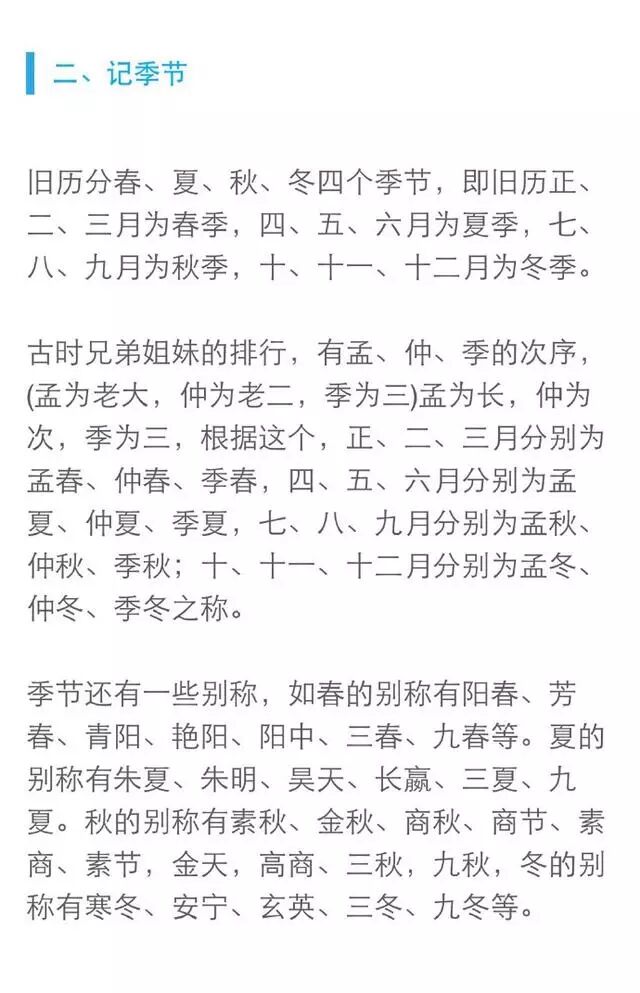 二、记季节

旧历分春、夏、秋、冬四个季节，即旧历正、二、三月为春季，四、五、六月为夏季，七、八、九月为秋季，十、十一、十二月为冬季。

古时兄弟姐妹的排行，有孟、仲、季的次序，(孟为老大，仲为老二，季为三)孟为长，仲为次，季为三，根据这个，正、二、三月分别为孟春、仲春、季春，四、五、六月分别为孟夏、仲夏、季夏，七、八、九月分别为孟秋、仲秋、季秋；十、十一、十二月分别为孟冬、仲冬、季冬之称。

季节还有一些别称，如春的别称有阳春、芳春、青阳、艳阳、阳中、三春、九春等。夏的别称有朱夏、朱明、昊天、长嬴、三夏、九夏。秋的别称有素秋、金秋、商秋、商节、素商、素节，金天，高商、三秋，九秋，冬的别称有寒冬、安宁、玄英、三冬、九冬等。